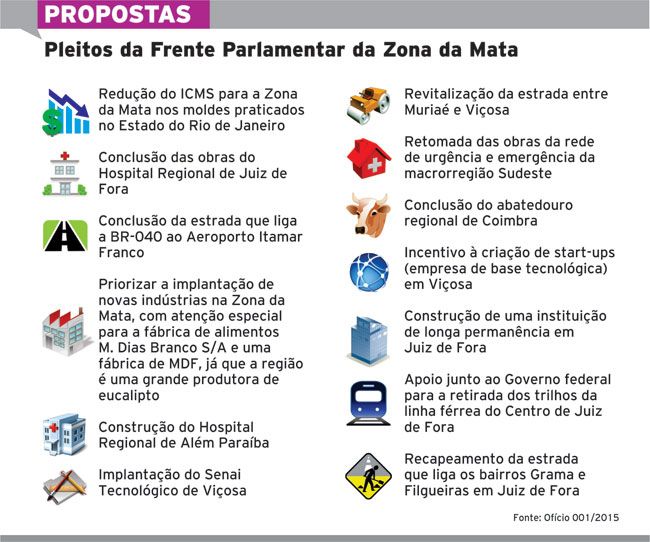 PROPOSTAS

Pleitos da Frente Parlamentar da Zona da Mata

Redução do ICMS para a Zona da Mata nos moldes praticados no Estado do Rio de Janeiro

Conclusão das obras do Hospital Regional de Juiz de Fora

Conclusão da estrada que liga a BR-040 ao Aeroporto Itamar Franco

Priorizar a implantação de novas indústrias na Zona da Mata, com atenção especial para a fábrica de alimentos M. Dias Branco S/A e uma fábrica de MDF, já que a região é uma grande produtora de eucalipto

Construção do Hospital Regional de Além Paraíba

Implantação do Senai Tecnológico de Viçosa

Revitalização da estrada entre Muriaé e Viçosa

Retomada das obras da rede de urgência e emergência da macrorregião Sudeste

Conclusão do abatedouro regional de Coimbra

Incentivo à criação de start-ups (empresa de base tecnológica) em Viçosa

Construção de uma instituição de longa permanência em Juiz de Fora

Apoio junto ao Governo federal para a retirada dos trilhos da linha férrea do Centro de Juiz de Fora

Recapeamento da estrada que liga os bairros Grama e Filgueiras em Juiz de Fora

Fonte: Ofício 001/2015